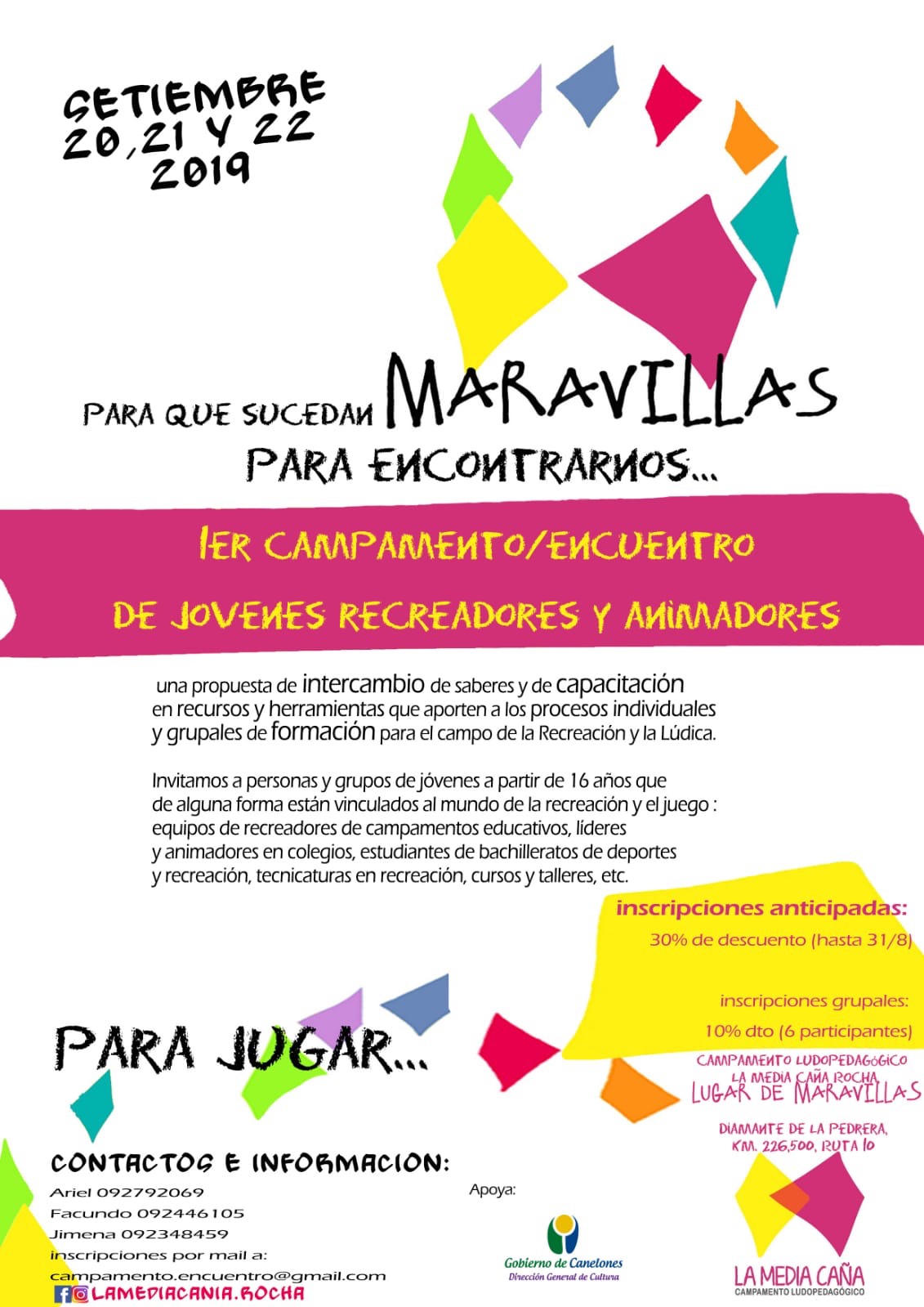 SETIEMBRE 20, 21 Y 22 2019

PARA QUE SUCEDAN MARAVILLAS
PARA ENCONTRARNOS...

1ER CAMPAMENTO/ENCUENTRO
DE JOVENES RECREADORES Y ANIMADORES

una propuesta de intercambio de saberes y de capacitación en recursos y herramientas que aporten a los procesos individuales y grupales de formación para el campo de la Recreación y la Lúdica.

Invitamos a personas y grupos de jóvenes a partir de 16 años que de alguna forma están vinculados al mundo de la recreación y el juego : equipos de recreadores de campamentos educativos, líderes y animadores en colegios, estudiantes de bachilleratos de deportes y recreación, tecnicaturas en recreación, cursos y talleres, etc.

inscripciones anticipadas:
30% de descuento (hasta 31/8)

inscripciones grupales:
10% dto (6 participantes)

PARA JUGAR...

CAMPAMENTO LUDOPEDAGÓGICO LA MEDIA CAÑA ROCHA
LUGAR DE MARAVILLAS

DIAMANTE DE LA PEDRERA, KM. 226,500, RUTA 10

CONTACTOS E INFORMACION:
Ariel 092792069
Facundo 092446105
Jimena 092348459
inscripciones por mail a:
campamento.encuentro@gmail.com
LAMEDIACANIA.ROCHA

Apoya:
Gobierno de Canelones
Dirección General de Cultura

LA MEDIA CAÑA
CAMPAMENTO LUDOPEDAGÓGICO